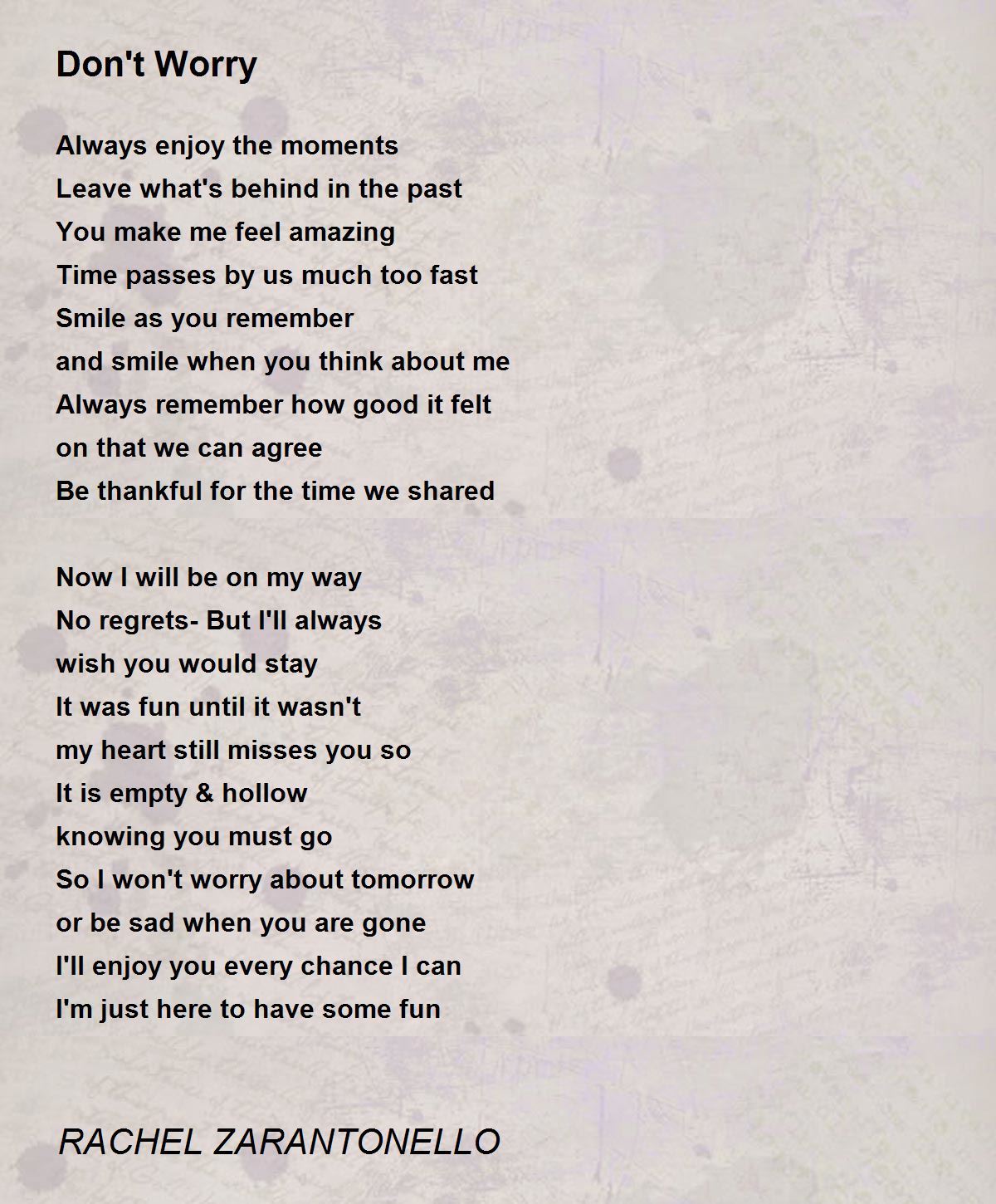 Don't Worry

Always enjoy the moments
Leave what's behind in the past
You make me feel amazing
Time passes by us much too fast
Smile as you remember
and smile when you think about me
Always remember how good it felt
on that we can agree
Be thankful for the time we shared

Now I will be on my way
No regrets- But I'll always
wish you would stay
It was fun until it wasn't
my heart still misses you so
It is empty & hollow
knowing you must go
So I won't worry about tomorrow
or be sad when you are gone
I'll enjoy you every chance I can
I'm just here to have some fun

RACHEL ZARANTONELLO